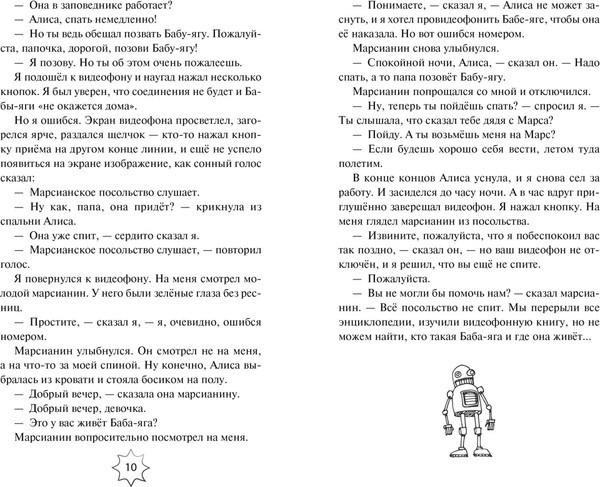 — Она в заповеднике работает?

— Алиса, спать немедленно!

— Но ты ведь обещал позвать Бабу-ягу. Пожалуйста, папочка, дорогой, позови Бабу-ягу!

— Я позову. Но ты об этом очень пожалеешь.

Я подошёл к видеофону и наугад нажал несколько кнопок. Я был уверен, что соединения не будет и Бабы-яги «не окажется дома».

Но я ошибся. Экран видеофона просветлел, загорелся ярче, раздался щелчок — кто-то нажал кнопку приёма на другом конце линии, и ещё не успело появиться на экране изображение, как сонный голос сказал:

— Марсианское посольство слушает.

— Ну как, папа, она придёт? — крикнула из спальни Алиса.

— Она уже спит, — сердито сказал я.

— Марсианское посольство слушает, — повторил голос.

Я повернулся к видеофону. На меня смотрел молодой марсианин. У него были зелёные глаза без ресниц.

— Простите, — сказал я, — я, очевидно, ошибся номером.

Марсианин улыбнулся. Он смотрел не на меня, а на что-то за моей спиной. Ну конечно, Алиса выбралась из кровати и стояла босиком на полу.

— Добрый вечер, — сказала она марсианину.

— Добрый вечер, девочка.

— Это у вас живёт Баба-яга?

Марсианин вопросительно посмотрел на меня.

10

— Понимаете, — сказал я, — Алиса не может заснуть, и я хотел провидеофонить Бабе-яге, чтобы она её наказала. Но вот ошибся номером.

Марсианин снова улыбнулся.

— Спокойной ночи, Алиса, — сказал он. — Надо спать, а то папа позовёт Бабу-ягу.

Марсианин попрощался со мной и отключился.

— Ну, теперь ты пойдёшь спать? — спросил я. — Ты слышала, что сказал тебе дядя с Марса?

— Пойду. А ты возьмёшь меня на Марс?

— Если будешь хорошо себя вести, летом туда полетим.

В конце концов Алиса уснула, и я снова сел за работу. И засиделся до часу ночи. А в час вдруг приглушённо заверещал видеофон. Я нажал кнопку. На меня глядел марсианин из посольства.

— Извините, пожалуйста, что я побеспокоил вас так поздно, — сказал он, — но ваш видеофон не отключён, и я решил, что вы ещё не спите.

— Пожалуйста.

— Вы не могли бы помочь нам? — сказал марсианин. — Всё посольство не спит. Мы перерыли все энциклопедии, изучили видеофонную книгу, но не можем найти, кто такая Баба-яга и где она живёт...